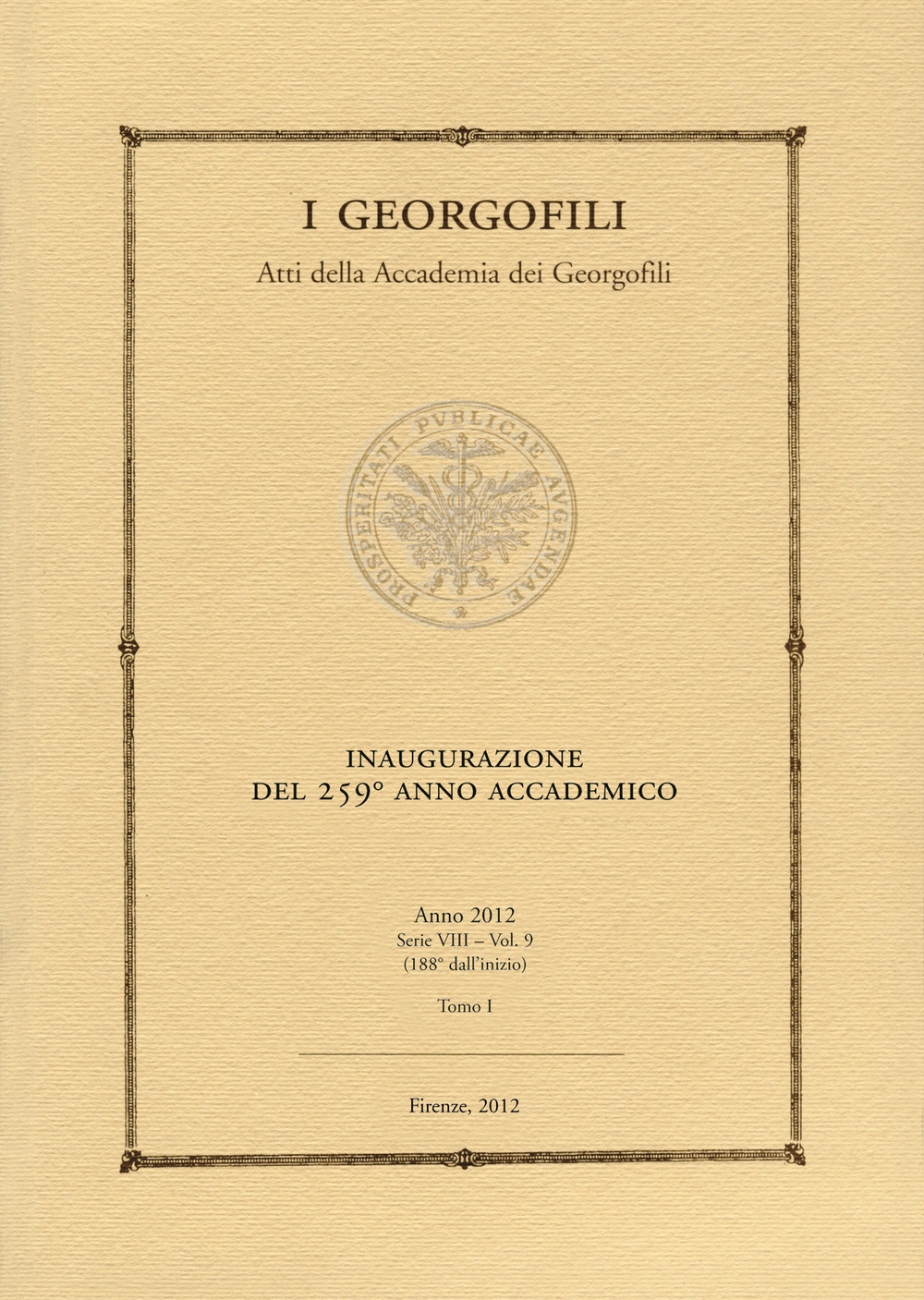 I GEORGOFILI

Atti della Accademia dei Georgofili

PROSPERITATI PUBLICAE AUGENDAE

INAUGURAZIONE
DEL 259° ANNO ACCADEMICO

Anno 2012
Serie VIII – Vol. 9
(188° dall'inizio)

Tomo I

Firenze, 2012